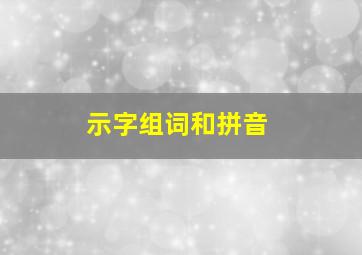 示字组词和拼音